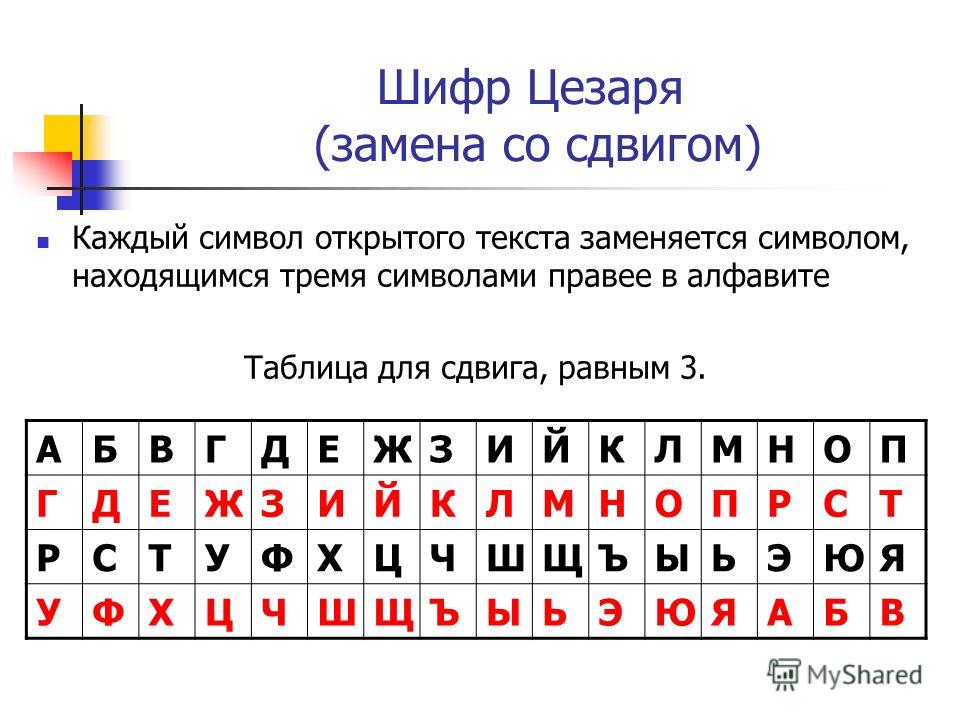 Шифр Цезаря
(замена со сдвигом)

Каждый символ открытого текста заменяется символом, находящимся тремя символами правее в алфавите

Таблица для сдвига, равным 3.

| А | Б | В | Г | Д | Е | Ж | З | И | Й | К | Л | М | Н | О | П |
|---|---|---|---|---|---|---|---|---|---|---|---|---|---|---|---|
| Г | Д | Е | Ж | З | И | Й | К | Л | М | Н | О | П | Р | С | Т |
| Р | С | Т | У | Ф | Х | Ц | Ч | Ш | Щ | Ъ | Ы | Ь | Э | Ю | Я |
| У | Ф | Х | Ц | Ч | Ш | Щ | Ъ | Ы | Ь | Э | Ю | Я | А | Б | В |

MyShared